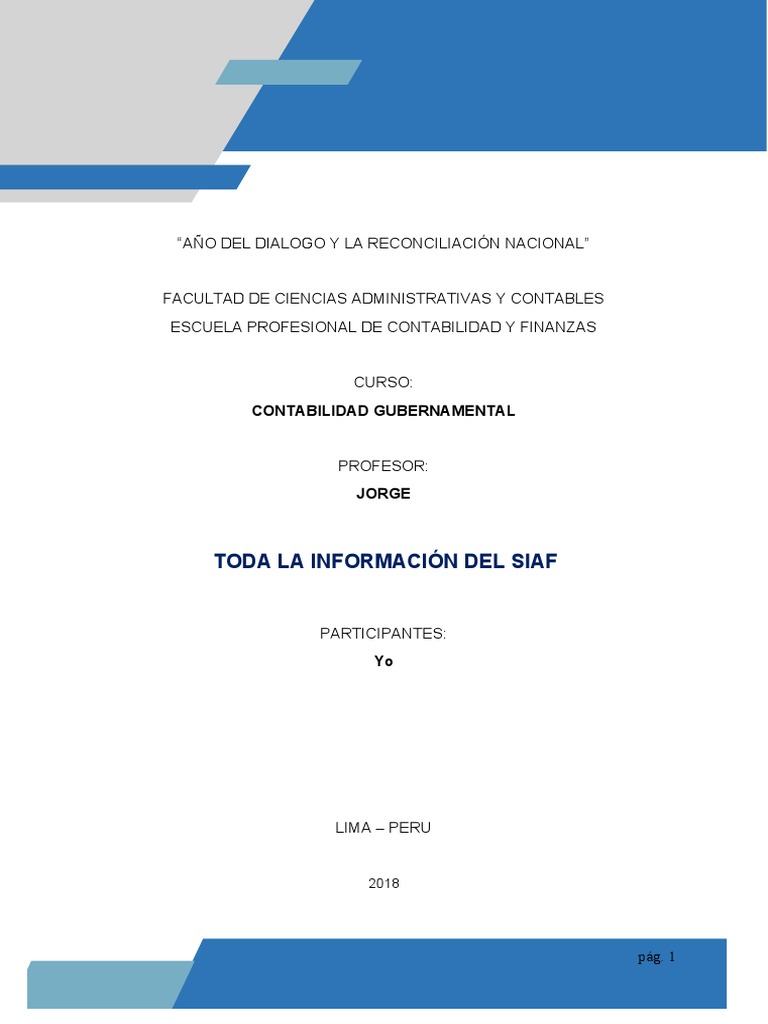 “AÑO DEL DIALOGO Y LA RECONCILIACIÓN NACIONAL”

FACULTAD DE CIENCIAS ADMINISTRATIVAS Y CONTABLES
ESCUELA PROFESIONAL DE CONTABILIDAD Y FINANZAS

CURSO:
CONTABILIDAD GUBERNAMENTAL

PROFESOR:
JORGE

TODA LA INFORMACIÓN DEL SIAF

PARTICIPANTES:
Yo

LIMA – PERU

2018

pág. 1